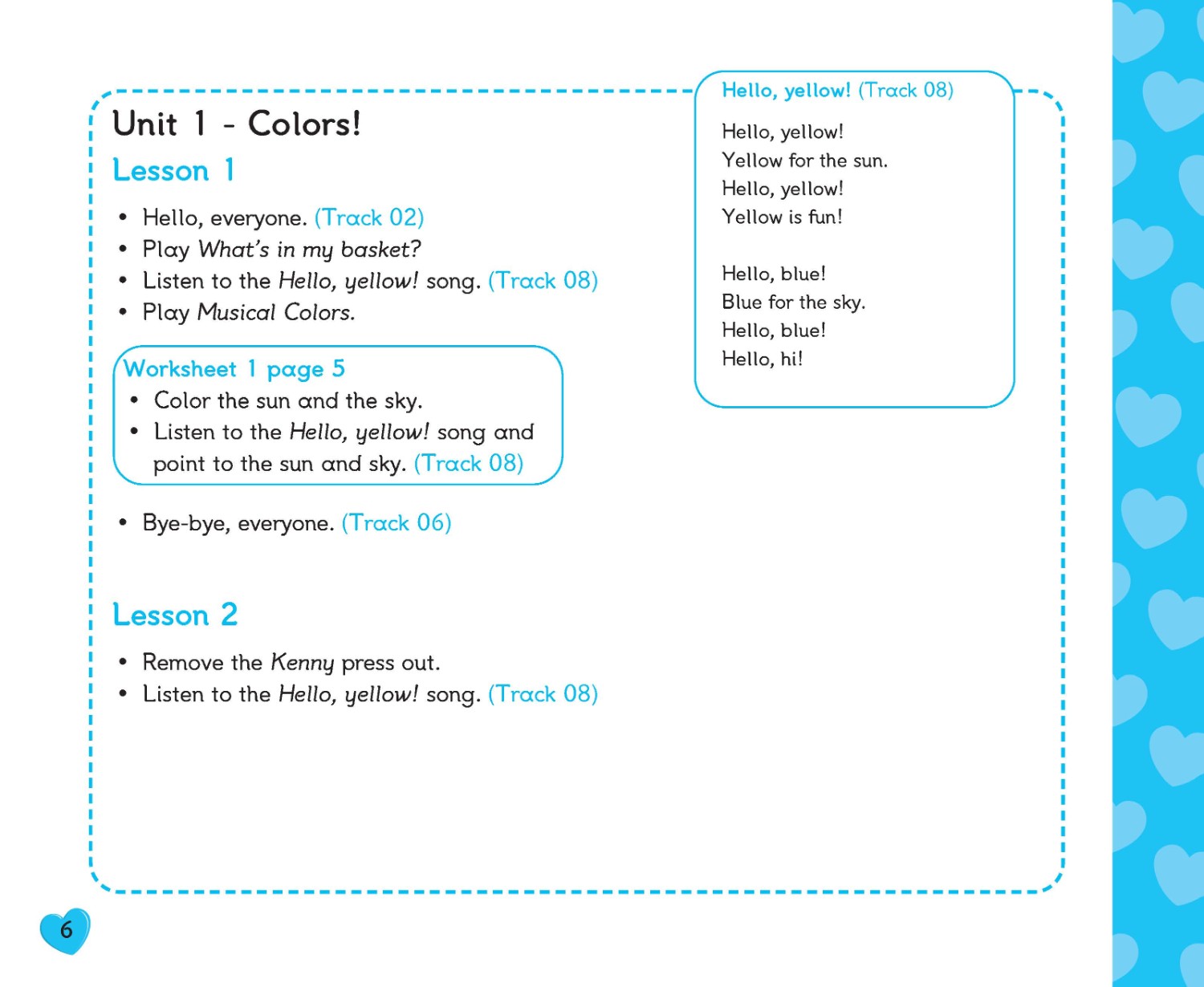 Unit 1 - Colors!

Lesson 1

• Hello, everyone. (Track 02)
• Play What's in my basket?
• Listen to the Hello, yellow! song. (Track 08)
• Play Musical Colors.

Worksheet 1 page 5
• Color the sun and the sky.
• Listen to the Hello, yellow! song and point to the sun and sky. (Track 08)

• Bye-bye, everyone. (Track 06)

Lesson 2

• Remove the Kenny press out.
• Listen to the Hello, yellow! song. (Track 08)

Hello, yellow! (Track 08)

Hello, yellow!
Yellow for the sun.
Hello, yellow!
Yellow is fun!

Hello, blue!
Blue for the sky.
Hello, blue!
Hello, hi!

6